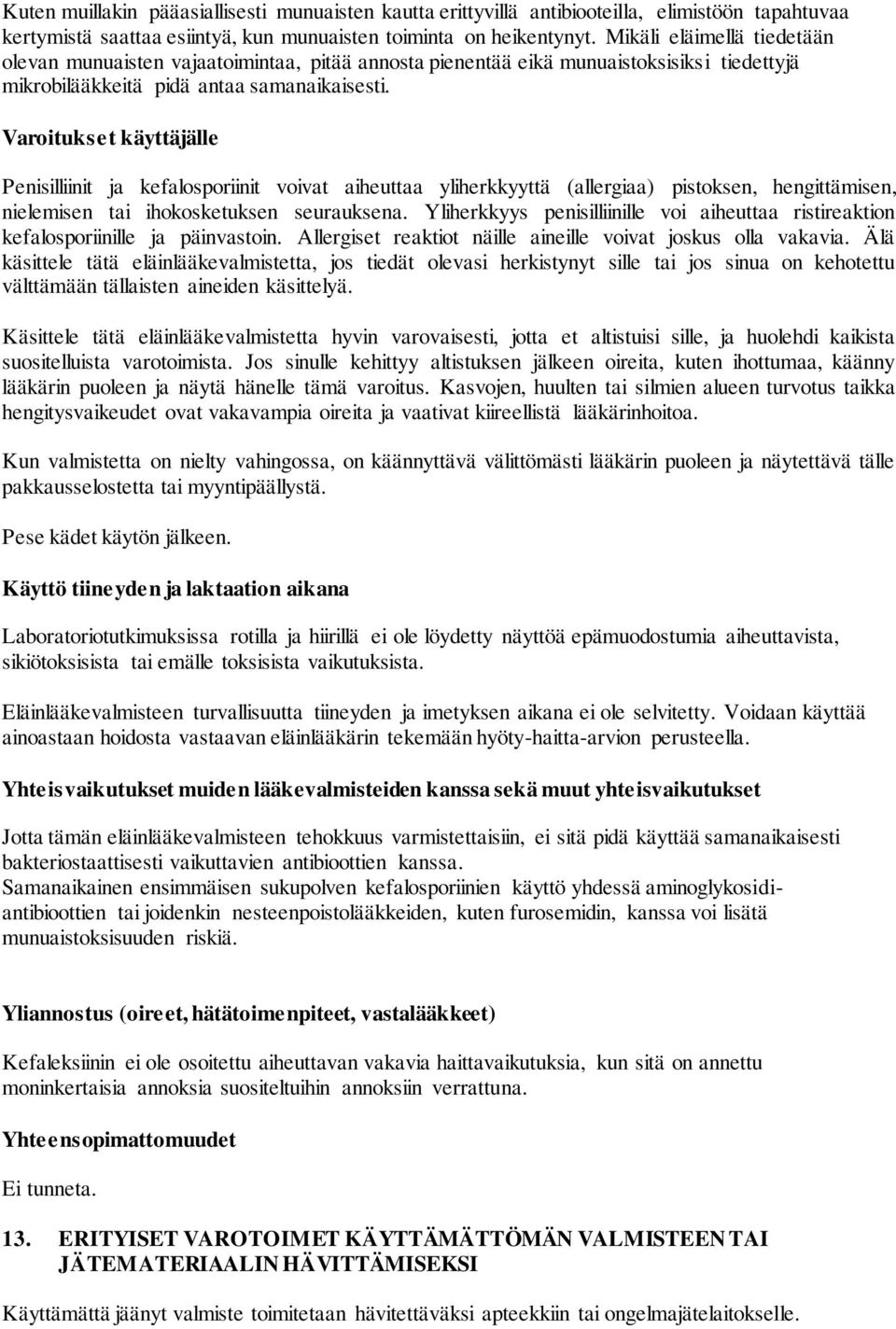 Kuten muillakin pääasiallisesti munuaisten kautta erittyvillä antibiooteilla, elimistöön tapahtuvaa kertymistä saattaa esiintyä, kun munuaisten toiminta on heikentynyt. Mikäli eläimellä tiedetään olevan munuaisten vajaatoimintaa, pitää annosta pienentää eikä munuaistoksisiksi tiedettyjä mikrobilääkkeitä pidä antaa samanaikaisesti.

Varoitukset käyttäjälle

Penisilliinit ja kefalosporiinit voivat aiheuttaa yliherkkyyttä (allergiaa) pistoksen, hengittämisen, nielemisen tai ihokosketuksen seurauksena. Yliherkkyys penisilliinille voi aiheuttaa ristireaktion kefalosporiinille ja päinvastoin. Allergiset reaktiot näille aineille voivat joskus olla vakavia. Älä käsittele tätä eläinlääkevalmistetta, jos tiedät olevasi herkistynyt sille tai jos sinua on kehotettu välttämään tällaisten aineiden käsittelyä.

Käsittele tätä eläinlääkevalmistetta hyvin varovaisesti, jotta et altistuisi sille, ja huolehdi kaikista suositelluista varotoimista. Jos sinulle kehittyy altistuksen jälkeen oireita, kuten ihottumaa, käänny lääkärin puoleen ja näytä hänelle tämä varoitus. Kasvojen, huulten tai silmien alueen turvotus taikka hengitysvaikeudet ovat vakavampia oireita ja vaativat kiireellistä lääkärinhoitoa.

Kun valmistetta on nielty vahingossa, on käännyttävä välittömästi lääkärin puoleen ja näytettävä tälle pakkausselostetta tai myyntipäällystä.

Pese kädet käytön jälkeen.

Käyttö tiineyden ja laktaation aikana

Laboratoriotutkimuksissa rotilla ja hiirillä ei ole löydetty näyttöä epämuodostumia aiheuttavista, sikiötoksisista tai emälle toksisista vaikutuksista.

Eläinlääkevalmisteen turvallisuutta tiineyden ja imetyksen aikana ei ole selvitetty. Voidaan käyttää ainoastaan hoidosta vastaavan eläinlääkärin tekemään hyöty-haitta-arvion perusteella.

Yhteisvaikutukset muiden lääkevalmisteiden kanssa sekä muut yhteisvaikutukset

Jotta tämän eläinlääkevalmisteen tehokkuus varmistettaisiin, ei sitä pidä käyttää samanaikaisesti bakteriostaattisesti vaikuttavien antibioottien kanssa.
Samanaikainen ensimmäisen sukupolven kefalosporiinien käyttö yhdessä aminoglykosidiantibioottien tai joidenkin nesteenpoistolääkkeiden, kuten furosemidin, kanssa voi lisätä munuaistoksisuuden riskiä.

Yliannostus (oireet, hätätoimenpiteet, vastalääkkeet)

Kefaleksiinin ei ole osoitettu aiheuttavan vakavia haittavaikutuksia, kun sitä on annettu moninkertaisia annoksia suositeltuihin annoksiin verrattuna.

Yhteensopimattomuudet

Ei tunneta.

13. ERITYISET VAROTOIMET KÄYTTÄMÄTTÖMÄN VALMISTEEN TAI JÄTEMATERIAALIN HÄVITTÄMISEKSI

Käyttämättä jäänyt valmiste toimitetaan hävitettäväksi apteekkiin tai ongelmajätelaitokselle.